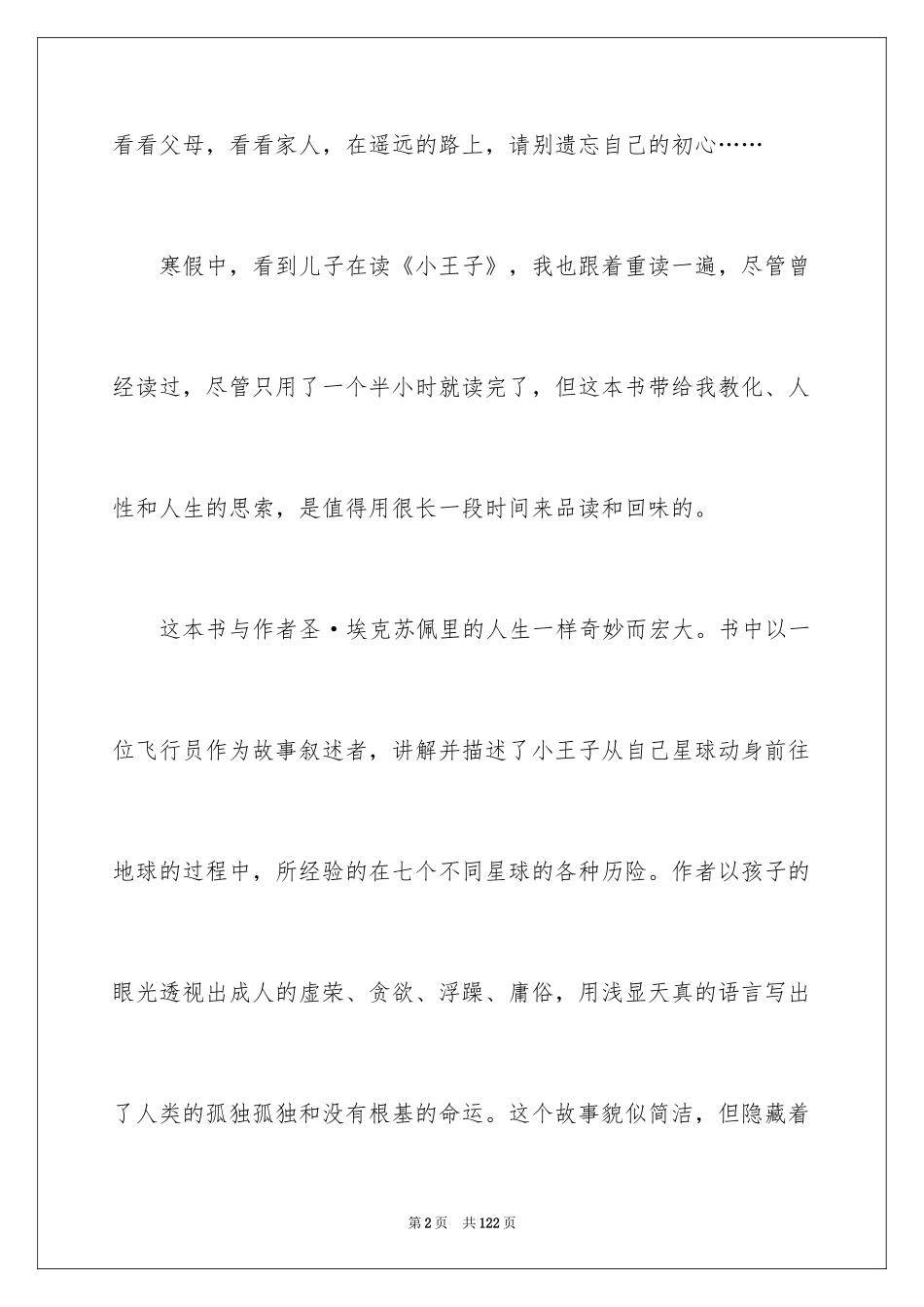 看看父母，看看家人，在遥远的路上，请别遗忘自己的初心……

寒假中，看到儿子在读《小王子》，我也跟着重读一遍，尽管曾经读过，尽管只用了一个半小时就读完了，但这本书带给我教化、人性和人生的思索，是值得用很长一段时间来品读和回味的。

这本书与作者圣·埃克苏佩里的人生一样奇妙而宏大。书中以一位飞行员作为故事叙述者，讲解并描述了小王子从自己星球动身前往地球的过程中，所经验的在七个不同星球的各种历险。作者以孩子的眼光透视出成人的虚荣、贪欲、浮躁、庸俗，用浅显天真的语言写出了人类的孤独孤独和没有根基的命运。这个故事貌似简洁，但隐藏着

第2页 共122页